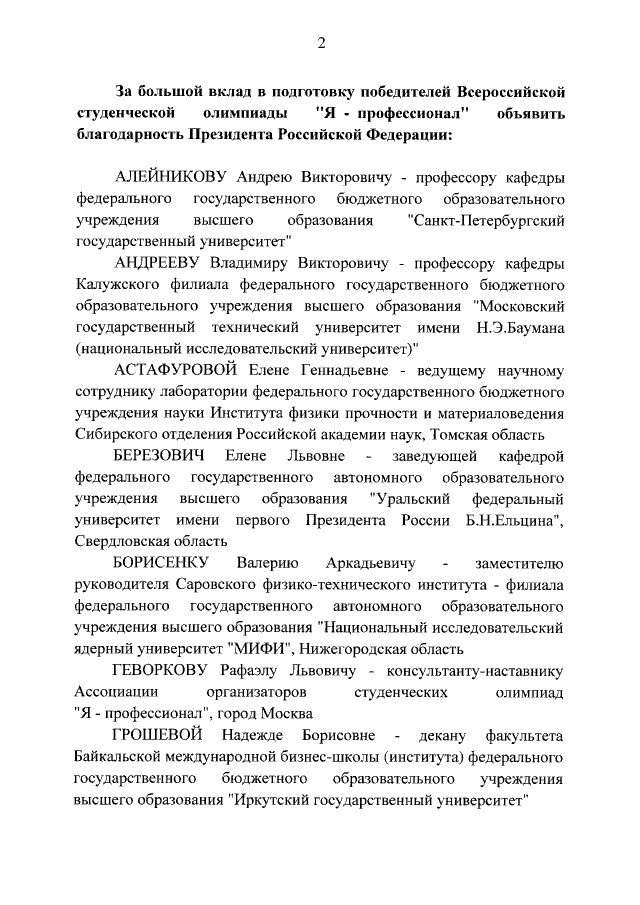 2

За большой вклад в подготовку победителей Всероссийской студенческой олимпиады "Я - профессионал" объявить благодарность Президента Российской Федерации:

АЛЕЙНИКОВУ Андрею Викторовичу - профессору кафедры федерального государственного бюджетного образовательного учреждения высшего образования "Санкт-Петербургский государственный университет"

АНДРЕЕВУ Владимиру Викторовичу - профессору кафедры Калужского филиала федерального государственного бюджетного образовательного учреждения высшего образования "Московский государственный технический университет имени Н.Э.Баумана (национальный исследовательский университет)"

АСТАФУРОВОЙ Елене Геннадьевне - ведущему научному сотруднику лаборатории федерального государственного бюджетного учреждения науки Института физики прочности и материаловедения Сибирского отделения Российской академии наук, Томская область

БЕРЕЗОВИЧ Елене Львовне - заведующей кафедрой федерального государственного автономного образовательного учреждения высшего образования "Уральский федеральный университет имени первого Президента России Б.Н.Ельцина", Свердловская область

БОРИСЕНКУ Валерию Аркадьевичу - заместителю руководителя Саровского физико-технического института - филиала федерального государственного автономного образовательного учреждения высшего образования "Национальный исследовательский ядерный университет "МИФИ", Нижегородская область

ГЕВОРКОВУ Рафаэлу Львовичу - консультанту-наставнику Ассоциации организаторов студенческих олимпиад "Я - профессионал", город Москва

ГРОШЕВОЙ Надежде Борисовне - декану факультета Байкальской международной бизнес-школы (института) федерального государственного бюджетного образовательного учреждения высшего образования "Иркутский государственный университет"